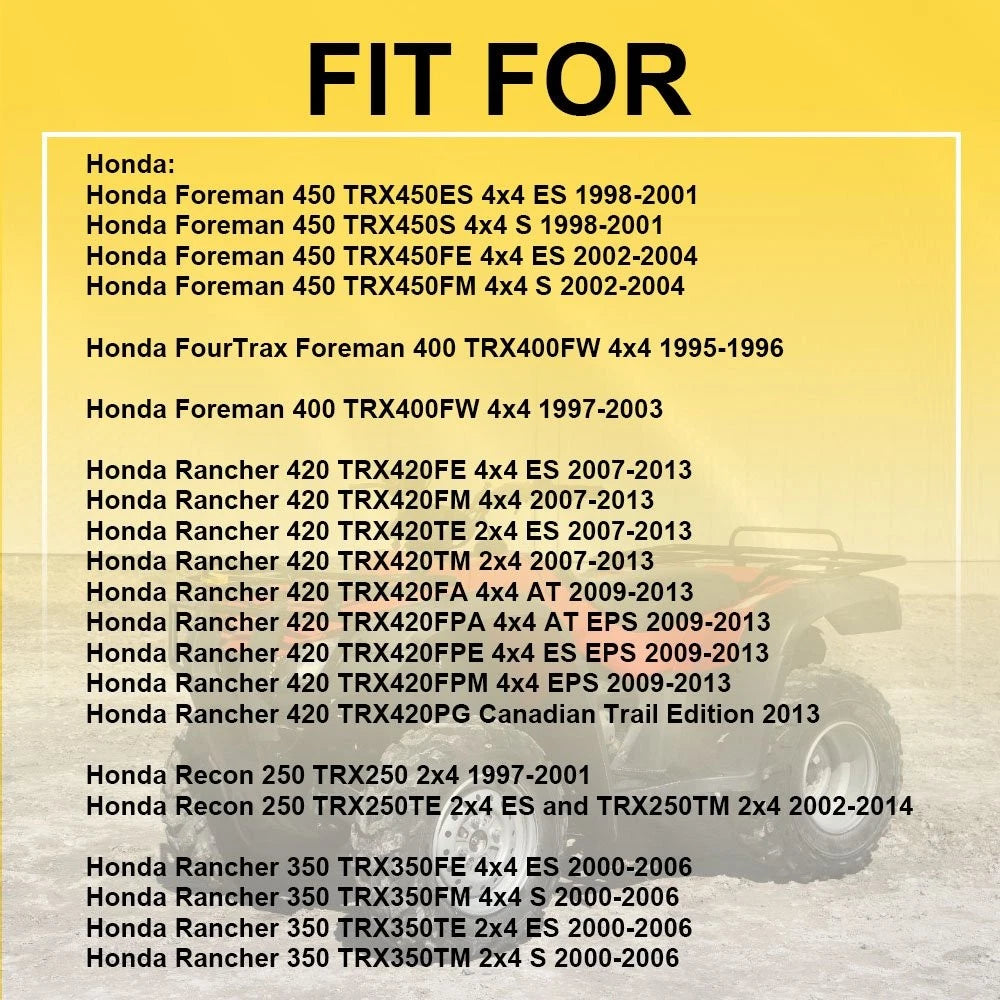 FIT FOR

Honda:
Honda Foreman 450 TRX450ES 4x4 ES 1998-2001
Honda Foreman 450 TRX450S 4x4 S 1998-2001
Honda Foreman 450 TRX450FE 4x4 ES 2002-2004
Honda Foreman 450 TRX450FM 4x4 S 2002-2004

Honda FourTrax Foreman 400 TRX400FW 4x4 1995-1996

Honda Foreman 400 TRX400FW 4x4 1997-2003

Honda Rancher 420 TRX420FE 4x4 ES 2007-2013
Honda Rancher 420 TRX420FM 4x4 2007-2013
Honda Rancher 420 TRX420TE 2x4 ES 2007-2013
Honda Rancher 420 TRX420TM 2x4 2007-2013
Honda Rancher 420 TRX420FA 4x4 AT 2009-2013
Honda Rancher 420 TRX420FPA 4x4 AT EPS 2009-2013
Honda Rancher 420 TRX420FPE 4x4 ES EPS 2009-2013
Honda Rancher 420 TRX420FPM 4x4 EPS 2009-2013
Honda Rancher 420 TRX420PG Canadian Trail Edition 2013

Honda Recon 250 TRX250 2x4 1997-2001
Honda Recon 250 TRX250TE 2x4 ES and TRX250TM 2x4 2002-2014

Honda Rancher 350 TRX350FE 4x4 ES 2000-2006
Honda Rancher 350 TRX350FM 4x4 S 2000-2006
Honda Rancher 350 TRX350TE 2x4 ES 2000-2006
Honda Rancher 350 TRX350TM 2x4 S 2000-2006